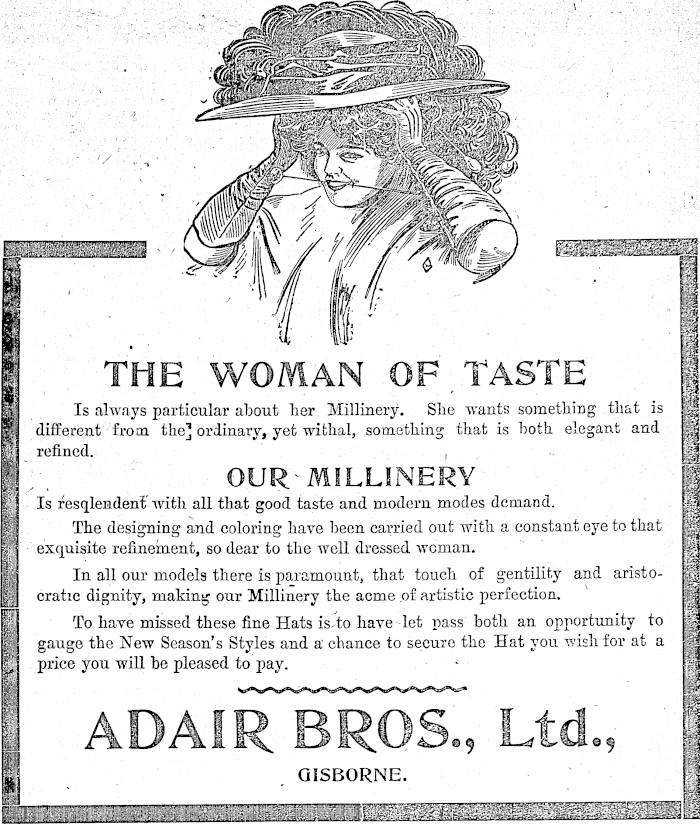 THE WOMAN OF TASTE

Is always particular about her Millinery. She wants something that is different from the ordinary, yet withal, something that is both elegant and refined.

OUR MILLINERY

Is resqlendent with all that good taste and modern modes demand.

The designing and coloring have been carried out with a constant eye to that exquisite refinement, so dear to the well dressed woman.

In all our models there is paramount, that touch of gentility and aristocratic dignity, making our Millinery the acme of artistic perfection.

To have missed these fine Hats is to have let pass both an opportunity to gauge the New Season's Styles and a chance to secure the Hat you wish for at a price you will be pleased to pay.

ADAIR BROS., Ltd.,

GISBORNE.